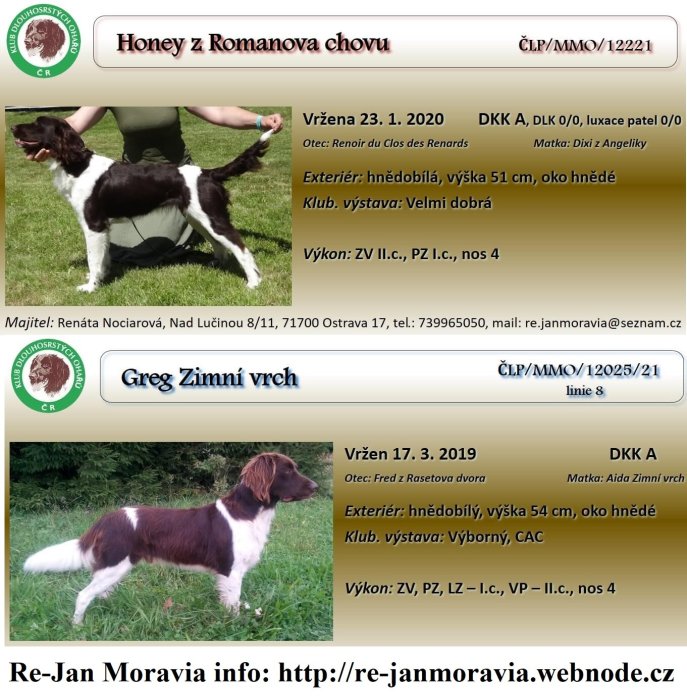 KLUB DLOUHOSRSTÝCH OHAŘŮ
ČR

Honey z Romanova chovu

ČLP/MMO/12221

Vržena 23. 1. 2020 DKK A, DLK 0/0, luxace patel 0/0

Otec: Renoir du Clos des Renards Matka: Dixi z Angeliky

Exteriér: hnědobílá, výška 51 cm, oko hnědé

Klub. výstava: Velmi dobrá

Výkon: ZV II.c., PZ I.c., nos 4

Majitel: Renáta Nociarová, Nad Lučinou 8/11, 71700 Ostrava 17, tel.: 739965050, mail: re.janmoravia@seznam.cz

KLUB DLOUHOSRSTÝCH OHAŘŮ
ČR

Greg Zimní vrch

ČLP/MMO/12025/21
linie 8

Vržen 17. 3. 2019 DKK A

Otec: Fred z Rasetova dvora Matka: Aida Zimní vrch

Exteriér: hnědobílý, výška 54 cm, oko hnědé

Klub. výstava: Výborný, CAC

Výkon: ZV, PZ, LZ – I.c., VP – II.c., nos 4

Re-Jan Moravia info: http://re-janmoravia.webnode.cz